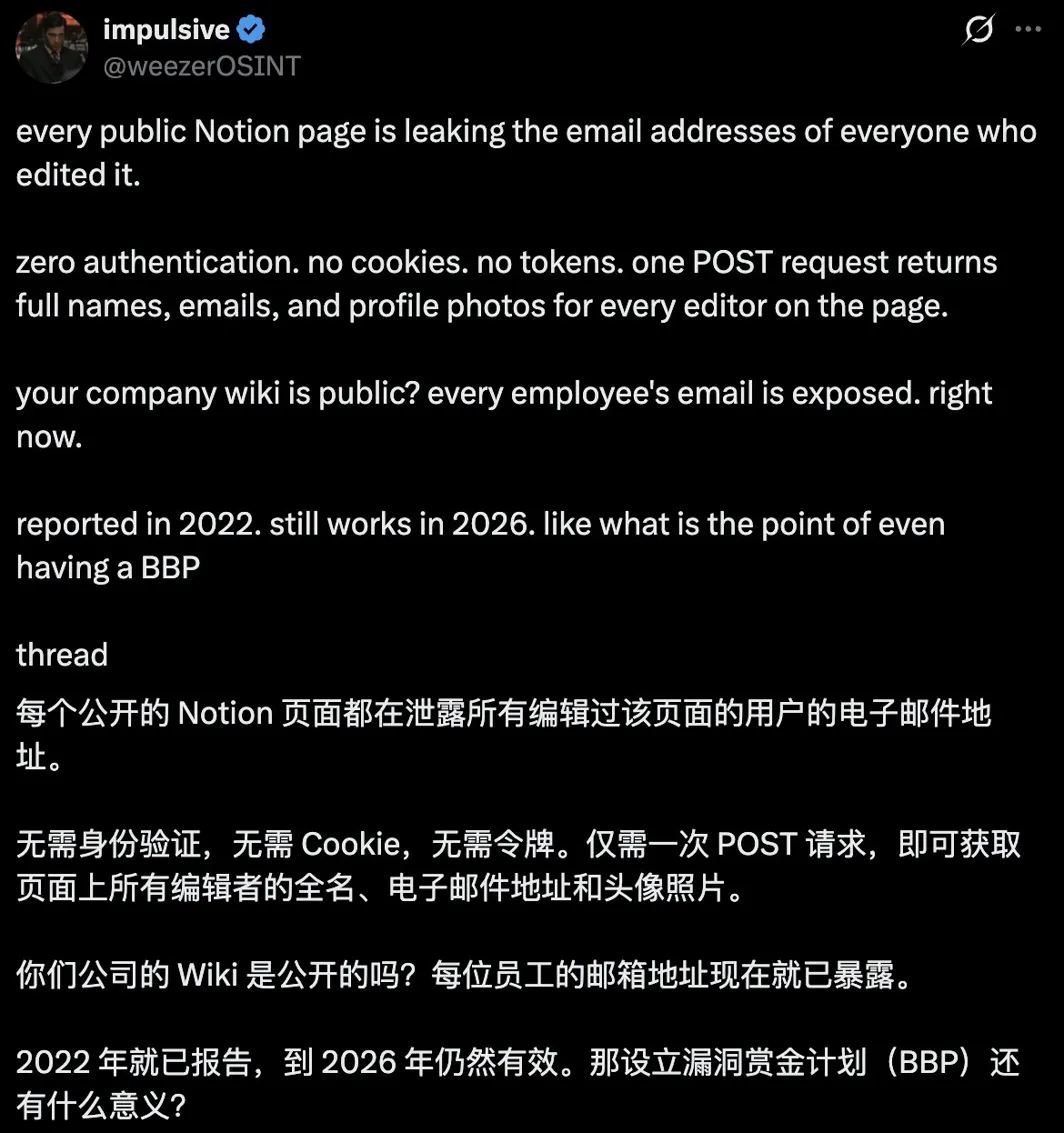 impulsive
@weezerOSINT

every public Notion page is leaking the email addresses of everyone who edited it.

zero authentication. no cookies. no tokens. one POST request returns full names, emails, and profile photos for every editor on the page.

your company wiki is public? every employee's email is exposed. right now.

reported in 2022. still works in 2026. like what is the point of even having a BBP

thread

每个公开的 Notion 页面都在泄露所有编辑过该页面的用户的电子邮件地址。

无需身份验证，无需 Cookie，无需令牌。仅需一次 POST 请求，即可获取页面上所有编辑者的全名、电子邮件地址和头像照片。

你们公司的 Wiki 是公开的吗？每位员工的邮箱地址现在就已暴露。

2022 年就已报告，到 2026 年仍然有效。那设立漏洞赏金计划（BBP）还有什么意义？